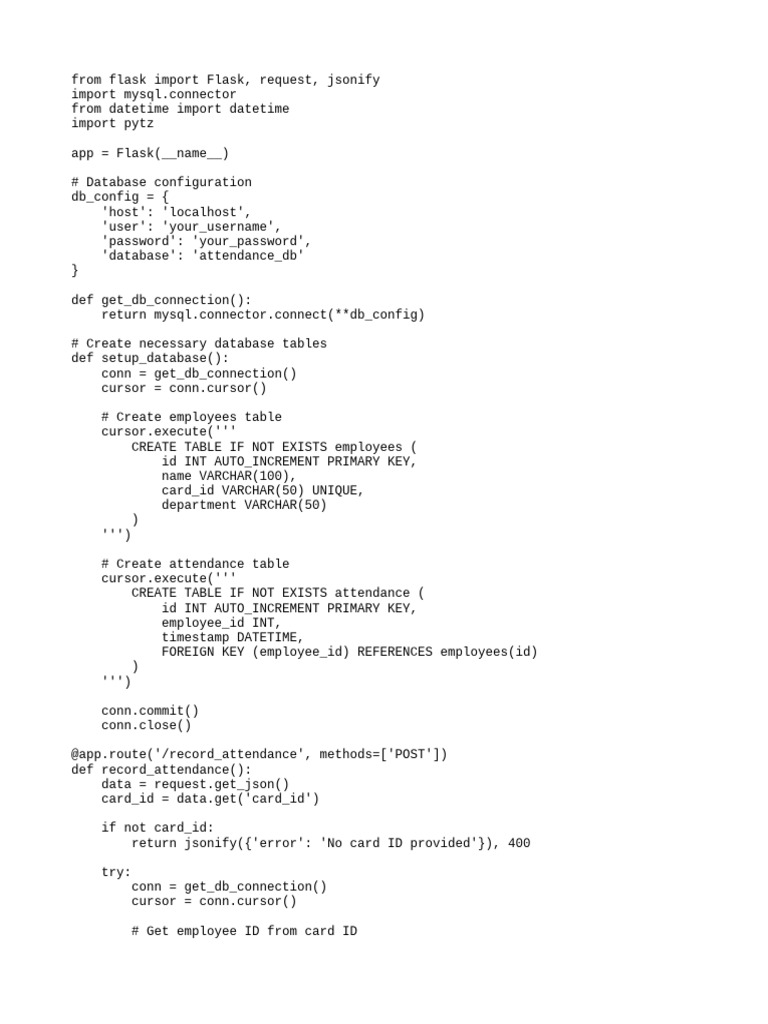 from flask import Flask, request, jsonify
import mysql.connector
from datetime import datetime
import pytz

app = Flask(__name__)

# Database configuration
db_config = {
    'host': 'localhost',
    'user': 'your_username',
    'password': 'your_password',
    'database': 'attendance_db'
}

def get_db_connection():
    return mysql.connector.connect(**db_config)

# Create necessary database tables
def setup_database():
    conn = get_db_connection()
    cursor = conn.cursor()

    # Create employees table
    cursor.execute('''
        CREATE TABLE IF NOT EXISTS employees (
            id INT AUTO_INCREMENT PRIMARY KEY,
            name VARCHAR(100),
            card_id VARCHAR(50) UNIQUE,
            department VARCHAR(50)
        )
    ''')

    # Create attendance table
    cursor.execute('''
        CREATE TABLE IF NOT EXISTS attendance (
            id INT AUTO_INCREMENT PRIMARY KEY,
            employee_id INT,
            timestamp DATETIME,
            FOREIGN KEY (employee_id) REFERENCES employees(id)
        )
    ''')

    conn.commit()
    conn.close()

@app.route('/record_attendance', methods=['POST'])
def record_attendance():
    data = request.get_json()
    card_id = data.get('card_id')

    if not card_id:
        return jsonify({'error': 'No card ID provided'}), 400

    try:
        conn = get_db_connection()
        cursor = conn.cursor()

        # Get employee ID from card ID